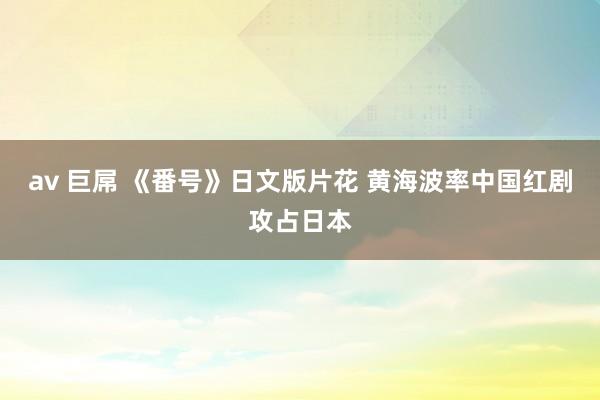 av 巨屌 《番号》日文版片花 黄海波率中国红剧攻占日本